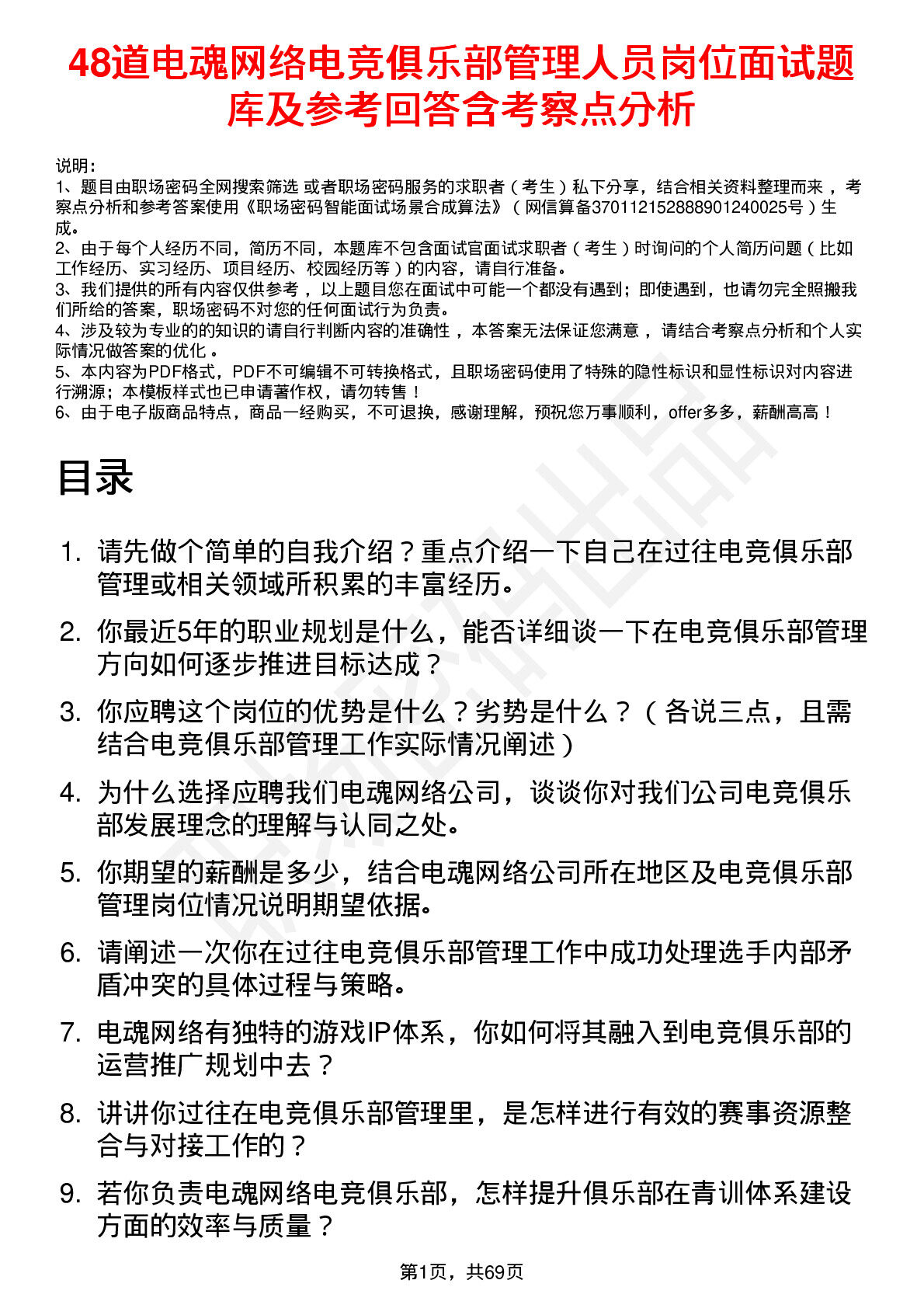 48道电魂网络电竞俱乐部管理人员岗位面试题库及参考回答含考察点分析

说明：
1、题目由职场密码全网搜索筛选 或者职场密码服务的求职者（考生）私下分享，结合相关资料整理而来，考察点分析和参考答案使用《职场密码智能面试场景合成算法》（网信算备370112152888901240025号）生成。
2、由于每个人经历不同，简历不同，本题库不包含面试官面试求职者（考生）时询问的个人简历问题（比如工作经历、实习经历、项目经历、校园经历等）的内容，请自行准备。
3、我们提供的所有内容仅供参考，以上题目您在面试中可能一个都没有遇到；即使遇到，也请勿完全照搬我们所给的答案，职场密码不对您的任何面试行为负责。
4、涉及较为专业的的知识的请自行判断内容的准确性，本答案无法保证您满意，请结合考察点分析和个人实际情况做答案的优化。
5、本内容为PDF格式，PDF不可编辑不可转换格式，且职场密码使用了特殊的隐性标识和显性标识对内容进行溯源；本模板样式也已申请著作权，请勿转售！
6、由于电子版商品特点，商品一经购买，不可退换，感谢理解，预祝您万事顺利，offer多多，薪酬高高！

目录

1. 请先做个简单的自我介绍？重点介绍一下自己在过往电竞俱乐部管理或相关领域所积累的丰富经历。
2. 你最近5年的职业规划是什么，能否详细谈一下在电竞俱乐部管理方向如何逐步推进目标达成？
3. 你应聘这个岗位的优势是什么？劣势是什么？（各说三点，且需结合电竞俱乐部管理工作实际情况阐述）
4. 为什么选择应聘我们电魂网络公司，谈谈你对我们公司电竞俱乐部发展理念的理解与认同之处。
5. 你期望的薪酬是多少，结合电魂网络公司所在地区及电竞俱乐部管理岗位情况说明期望依据。
6. 请阐述一次你在过往电竞俱乐部管理工作中成功处理选手内部矛盾冲突的具体过程与策略。
7. 电魂网络有独特的游戏IP体系，你如何将其融入到电竞俱乐部的运营推广规划中去？
8. 讲讲你过往在电竞俱乐部管理里，是怎样进行有效的赛事资源整合与对接工作的？
9. 若你负责电魂网络电竞俱乐部，怎样提升俱乐部在青训体系建设方面的效率与质量？

第1页，共69页